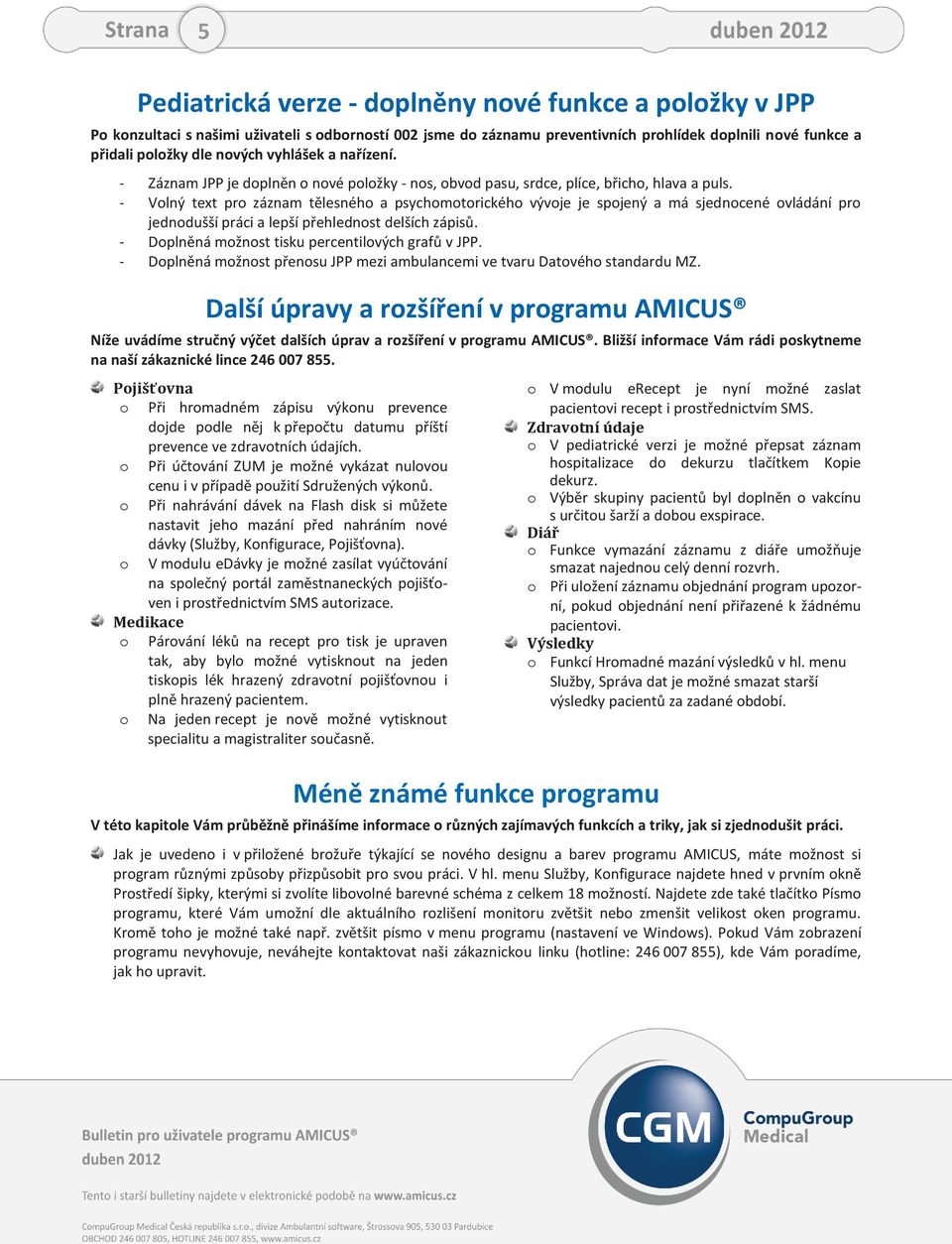 Strana 5 duben 2012

Pediatrická verze - doplněny nové funkce a položky v JPP

Po konzultaci s našimi uživateli s odborností 002 jsme do záznamu preventivních prohlídek doplnili nové funkce a přidali položky dle nových vyhlášek a nařízení.

- Záznam JPP je doplněn o nové položky - nos, obvod pasu, srdce, plíce, břicho, hlava a puls.
- Volný text pro záznam tělesného a psychomotorického vývoje je spojený a má sjednocené ovládání pro jednodušší práci a lepší přehlednost delších zápisů.
- Doplněná možnost tisku percentilových grafů v JPP.
- Doplněná možnost přenosu JPP mezi ambulancemi ve tvaru Datového standardu MZ.

Další úpravy a rozšíření v programu AMICUS®

Níže uvádíme stručný výčet dalších úprav a rozšíření v programu AMICUS®. Bližší informace Vám rádi poskytneme na naší zákaznické lince 246 007 855.

Pojišťovna
o Při hromadném zápisu výkonu prevence dojde podle něj k přepočtu datumu příští prevence ve zdravotních údajích.
o Při účtování ZUM je možné vykázat nulovou cenu i v případě použití Sdružených výkonů.
o Při nahrávání dávek na Flash disk si můžete nastavit jeho mazání před nahráním nové dávky (Služby, Konfigurace, Pojišťovna).
o V modulu eDávky je možné zasílat vyúčtování na společný portál zaměstnaneckých pojišťoven i prostřednictvím SMS autorizace.
Medikace
o Párování léků na recept pro tisk je upraven tak, aby bylo možné vytisknout na jeden tiskopis lék hrazený zdravotní pojišťovnou i plně hrazený pacientem.
o Na jeden recept je nově možné vytisknout specialitu a magistraliter současně.

o V modulu eRecept je nyní možné zaslat pacientovi recept i prostřednictvím SMS.
Zdravotní údaje
o V pediatrické verzi je možné přepsat záznam hospitalizace do dekurzu tlačítkem Kopie dekurz.
o Výběr skupiny pacientů byl doplněn o vakcínu s určitou šarží a dobou exspirace.
Diář
o Funkce vymazání záznamu z diáře umožňuje smazat najednou celý denní rozvrh.
o Při uložení záznamu objednání program upozorní, pokud objednání není přiřazené k žádnému pacientovi.
Výsledky
o Funkcí Hromadné mazání výsledků v hl. menu Služby, Správa dat je možné smazat starší výsledky pacientů za zadané období.

Méně známé funkce programu

V této kapitole Vám průběžně přinášíme informace o různých zajímavých funkcích a triky, jak si zjednodušit práci.

Jak je uvedeno i v přiložené brožuře týkající se nového designu a barev programu AMICUS, máte možnost si program různými způsoby přizpůsobit pro svou práci. V hl. menu Služby, Konfigurace najdete hned v prvním okně Prostředí šipky, kterými si zvolíte libovolné barevné schéma z celkem 18 možností. Najdete zde také tlačítko Písmo programu, které Vám umožní dle aktuálního rozlišení monitoru zvětšit nebo zmenšit velikost oken programu. Kromě toho je možné také např. zvětšit písmo v menu programu (nastavení ve Windows). Pokud Vám zobrazení programu nevyhovuje, neváhejte kontaktovat naši zákaznickou linku (hotline: 246 007 855), kde Vám poradíme, jak ho upravit.

Bulletin pro uživatele programu AMICUS®
duben 2012

CGM CompuGroup Medical

Tento i starší bulletiny najdete v elektronické podobě na www.amicus.cz

CompuGroup Medical Česká republika s.r.o., divize Ambulantní software, Štrossova 905, 530 03 Pardubice
OBCHOD 246 007 805, HOTLINE 246 007 855, www.amicus.cz